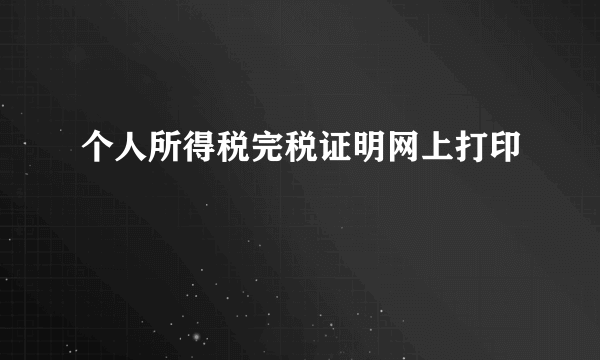 个人所得税完税证明网上打印